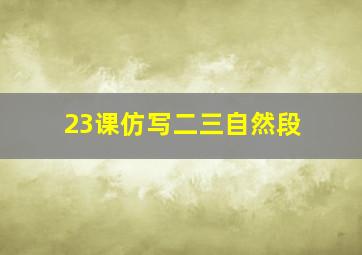 23课仿写二三自然段